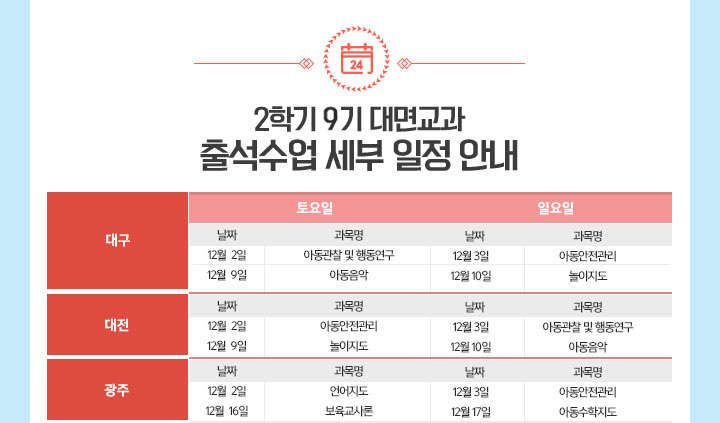 24

2학기 9기 대면교과

출석수업 세부 일정 안내

|  | 토요일 |  | 일요일 |  |
|---|---|---|---|---|
| 대구 | 날짜 | 과목명 | 날짜 | 과목명 |
|  | 12월 2일 | 아동관찰 및 행동연구 | 12월 3일 | 아동안전관리 |
|  | 12월 9일 | 아동음악 | 12월 10일 | 놀이지도 |
| 대전 | 날짜 | 과목명 | 날짜 | 과목명 |
|  | 12월 2일 | 아동안전관리 | 12월 3일 | 아동관찰 및 행동연구 |
|  | 12월 9일 | 놀이지도 | 12월 10일 | 아동음악 |
| 광주 | 날짜 | 과목명 | 날짜 | 과목명 |
|  | 12월 2일 | 언어지도 | 12월 3일 | 아동안전관리 |
|  | 12월 16일 | 보육교사론 | 12월 17일 | 아동수학지도 |